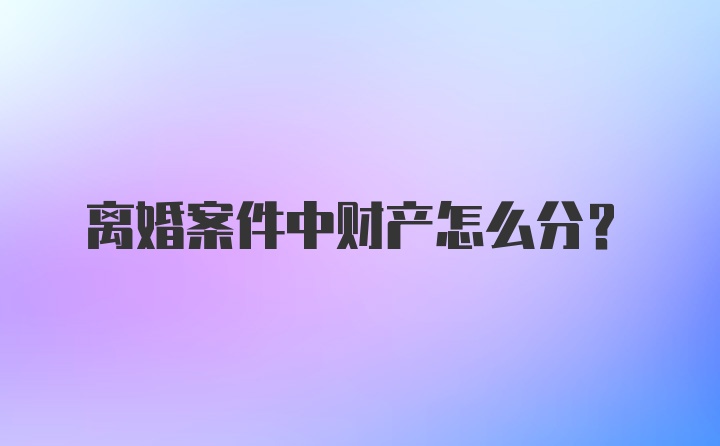 离婚案件中财产怎么分？